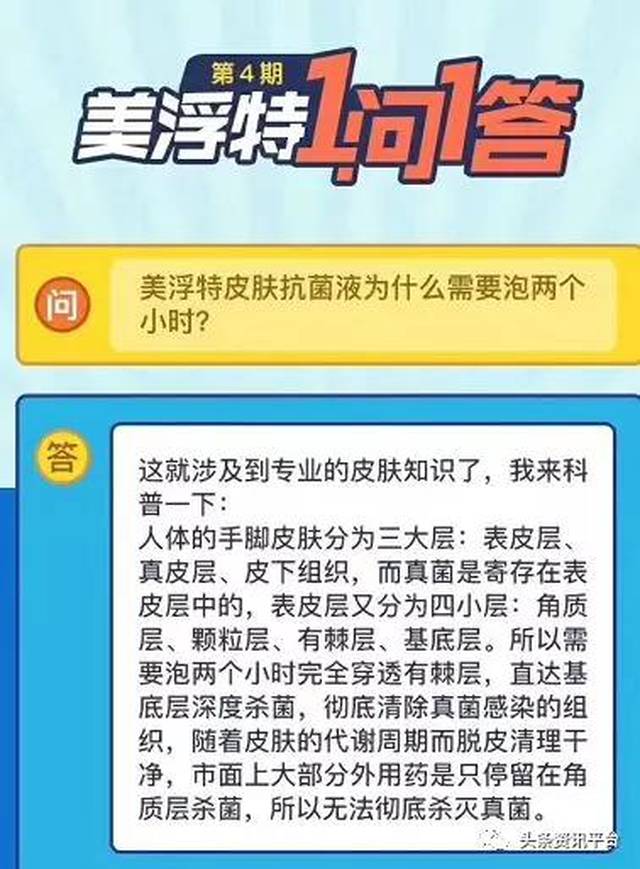 第4期

美浮特1问1答

问

美浮特皮肤抗菌液为什么需要泡两个小时?

答

这就涉及到专业的皮肤知识了，我来科普一下:
人体的手脚皮肤分为三大层：表皮层、真皮层、皮下组织，而真菌是寄存在表皮层中的，表皮层又分为四小层：角质层、颗粒层、有棘层、基底层。所以需要泡两个小时完全穿透有棘层，直达基底层深度杀菌，彻底清除真菌感染的组织，随着皮肤的代谢周期而脱皮清理干净，市面上大部分外用药是只停留在角质层杀菌，所以无法彻底杀灭真菌。

头条资讯平台